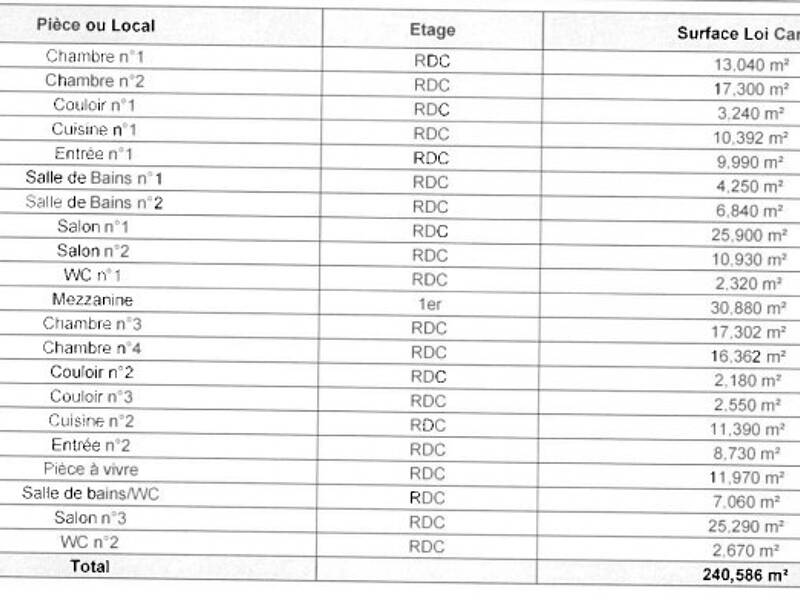 | Pièce ou Local | Etage | Surface Loi Car |
|---|---|---|
| Chambre n°1 | RDC | 13,040 m² |
| Chambre n°2 | RDC | 17,300 m² |
| Couloir n°1 | RDC | 3,240 m² |
| Cuisine n°1 | RDC | 10,392 m² |
| Entrée n°1 | RDC | 9,990 m² |
| Salle de Bains n°1 | RDC | 4,250 m² |
| Salle de Bains n°2 | RDC | 6,840 m² |
| Salon n°1 | RDC | 25,900 m² |
| Salon n°2 | RDC | 10,930 m² |
| WC n°1 | RDC | 2,320 m² |
| Mezzanine | 1er | 30,880 m² |
| Chambre n°3 | RDC | 17,302 m² |
| Chambre n°4 | RDC | 16,362 m² |
| Couloir n°2 | RDC | 2,180 m² |
| Couloir n°3 | RDC | 2,550 m² |
| Cuisine n°2 | RDC | 11,390 m² |
| Entrée n°2 | RDC | 8,730 m² |
| Pièce à vivre | RDC | 11,970 m² |
| Salle de bains/WC | RDC | 7,060 m² |
| Salon n°3 | RDC | 25,290 m² |
| WC n°2 | RDC | 2,670 m² |
| Total | | 240,586 m² |